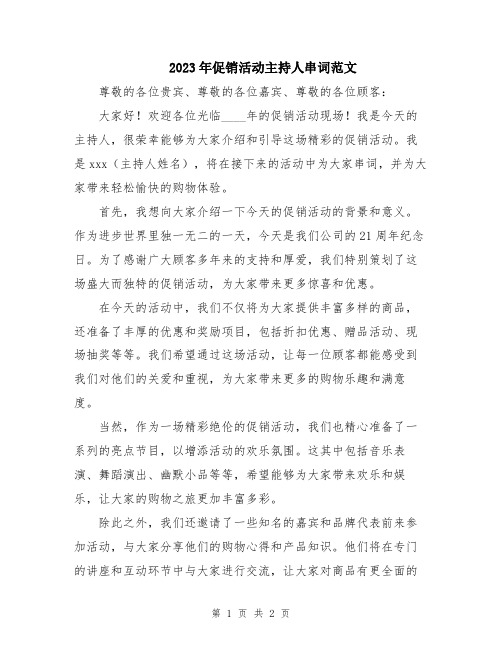 2023年促销活动主持人串词范文

尊敬的各位贵宾、尊敬的各位嘉宾、尊敬的各位顾客：

大家好！欢迎各位光临____年的促销活动现场！我是今天的主持人，很荣幸能够为大家介绍和引导这场精彩的促销活动。我是xxx（主持人姓名），将在接下来的活动中为大家串词，并为大家带来轻松愉快的购物体验。

首先，我想向大家介绍一下今天的促销活动的背景和意义。作为进步世界里独一无二的一天，今天是我们公司的21周年纪念日。为了感谢广大顾客多年来的支持和厚爱，我们特别策划了这场盛大而独特的促销活动，为大家带来更多惊喜和优惠。

在今天的活动中，我们不仅将为大家提供丰富多样的商品，还准备了丰厚的优惠和奖励项目，包括折扣优惠、赠品活动、现场抽奖等等。我们希望通过这场活动，让每一位顾客都能感受到我们对他们的关爱和重视，为大家带来更多的购物乐趣和满意度。

当然，作为一场精彩绝伦的促销活动，我们也精心准备了一系列的亮点节目，以增添活动的欢乐氛围。这其中包括音乐表演、舞蹈演出、幽默小品等等，希望能够为大家带来欢乐和娱乐，让大家的购物之旅更加丰富多彩。

除此之外，我们还邀请了一些知名的嘉宾和品牌代表前来参加活动，与大家分享他们的购物心得和产品知识。他们将在专门的讲座和互动环节中与大家进行交流，让大家对商品有更全面的

第 1 页 共 2 页